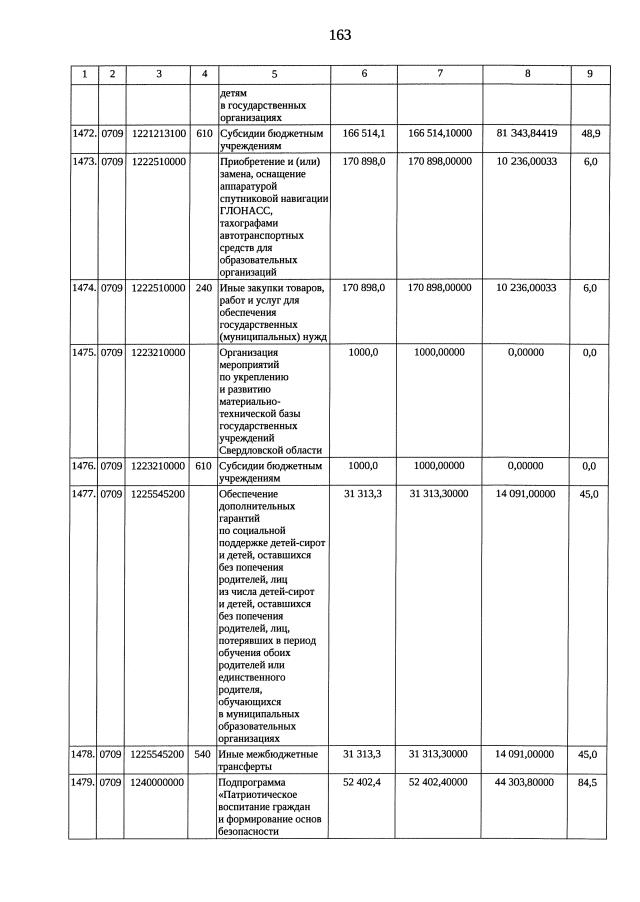 163

| 1 | 2 | 3 | 4 | 5 | 6 | 7 | 8 | 9 |
|---|---|---|---|---|---|---|---|---|
| | | | | детям в государственных организациях | | | | |
| 1472. | 0709 | 1221213100 | 610 | Субсидии бюджетным учреждениям | 166 514,1 | 166 514,10000 | 81 343,84419 | 48,9 |
| 1473. | 0709 | 1222510000 | | Приобретение и (или) замена, оснащение аппаратурой спутниковой навигации ГЛОНАСС, тахографами автотранспортных средств для образовательных организаций | 170 898,0 | 170 898,00000 | 10 236,00033 | 6,0 |
| 1474. | 0709 | 1222510000 | 240 | Иные закупки товаров, работ и услуг для обеспечения государственных (муниципальных) нужд | 170 898,0 | 170 898,00000 | 10 236,00033 | 6,0 |
| 1475. | 0709 | 1223210000 | | Организация мероприятий по укреплению и развитию материально-технической базы государственных учреждений Свердловской области | 1000,0 | 1000,00000 | 0,00000 | 0,0 |
| 1476. | 0709 | 1223210000 | 610 | Субсидии бюджетным учреждениям | 1000,0 | 1000,00000 | 0,00000 | 0,0 |
| 1477. | 0709 | 1225545200 | | Обеспечение дополнительных гарантий по социальной поддержке детей-сирот и детей, оставшихся без попечения родителей, лиц из числа детей-сирот и детей, оставшихся без попечения родителей, лиц, потерявших в период обучения обоих родителей или единственного родителя, обучающихся в муниципальных образовательных организациях | 31 313,3 | 31 313,30000 | 14 091,00000 | 45,0 |
| 1478. | 0709 | 1225545200 | 540 | Иные межбюджетные трансферты | 31 313,3 | 31 313,30000 | 14 091,00000 | 45,0 |
| 1479. | 0709 | 1240000000 | | Подпрограмма «Патриотическое воспитание граждан и формирование основ безопасности | 52 402,4 | 52 402,40000 | 44 303,80000 | 84,5 |